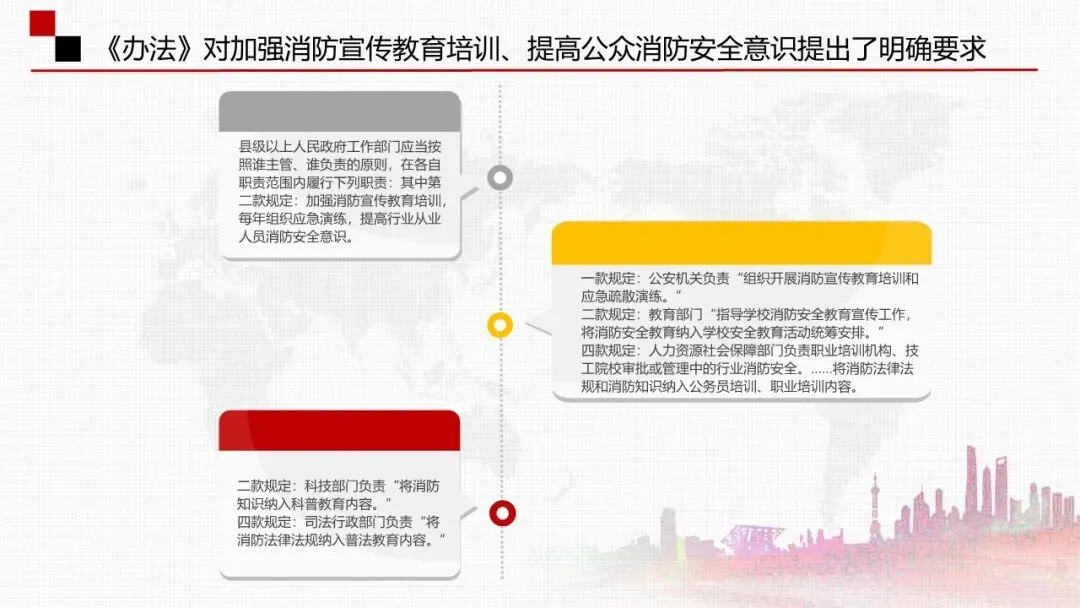 《办法》对加强消防宣传教育培训、提高公众消防安全意识提出了明确要求

县级以上人民政府工作部门应当按照谁主管、谁负责的原则，在各自职责范围内履行下列职责：其中第二款规定：加强消防宣传教育培训，每年组织应急演练，提高行业从业人员消防安全意识。

一款规定：公安机关负责“组织开展消防宣传教育培训和应急疏散演练。”
二款规定：教育部门“指导学校消防安全教育宣传工作，将消防安全教育纳入学校安全教育活动统筹安排。”
四款规定：人力资源社会保障部门负责职业培训机构、技工院校审批或管理中的行业消防安全。……将消防法律法规和消防知识纳入公务员培训、职业培训内容。

二款规定：科技部门负责“将消防知识纳入科普教育内容。”
四款规定：司法行政部门负责“将消防法律法规纳入普法教育内容。”